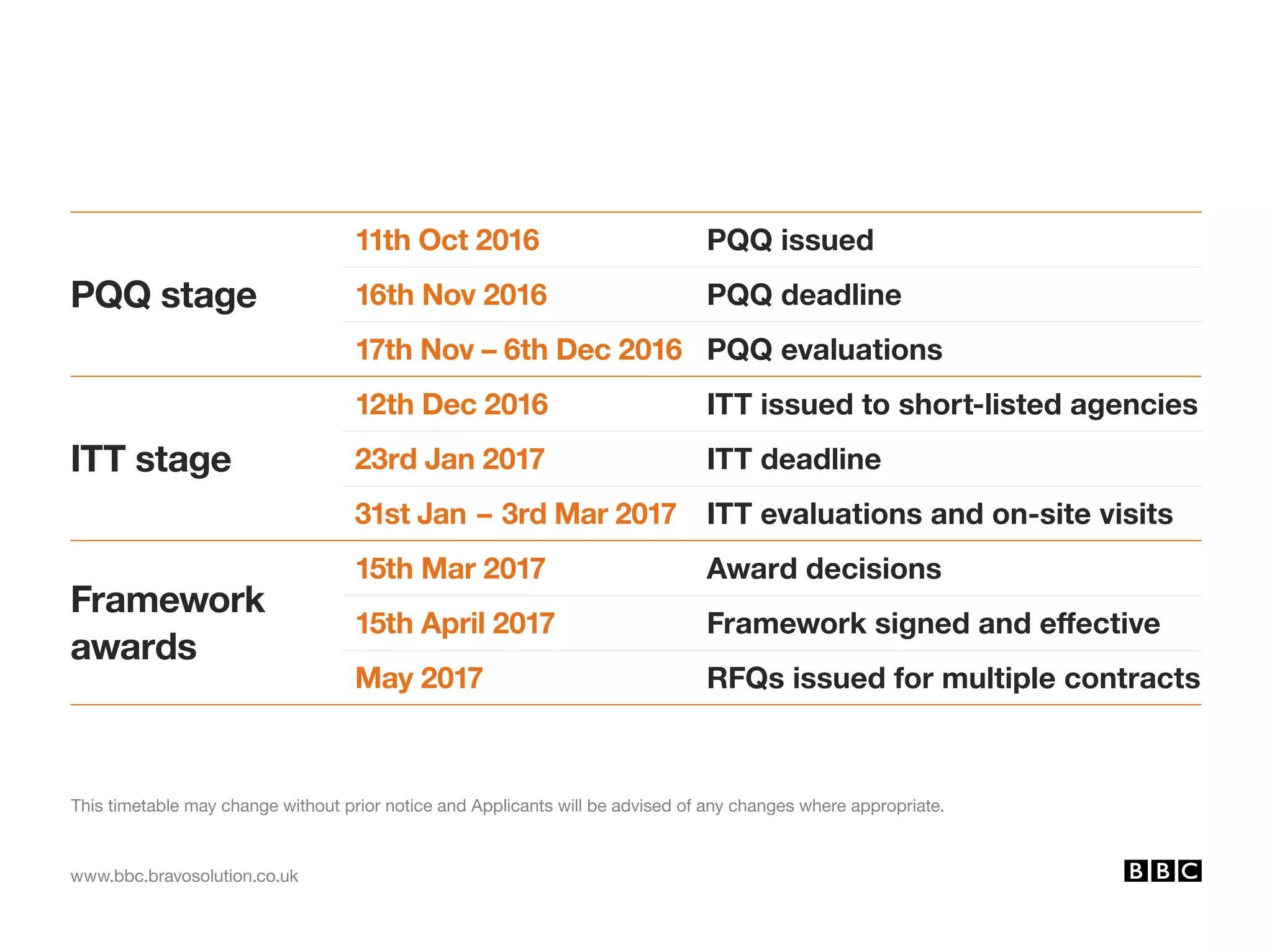 | | | |
|---|---|---|
| PQQ stage | 11th Oct 2016 | PQQ issued |
| | 16th Nov 2016 | PQQ deadline |
| | 17th Nov – 6th Dec 2016 | PQQ evaluations |
| ITT stage | 12th Dec 2016 | ITT issued to short-listed agencies |
| | 23rd Jan 2017 | ITT deadline |
| | 31st Jan – 3rd Mar 2017 | ITT evaluations and on-site visits |
| Framework awards | 15th Mar 2017 | Award decisions |
| | 15th April 2017 | Framework signed and effective |
| | May 2017 | RFQs issued for multiple contracts |

This timetable may change without prior notice and Applicants will be advised of any changes where appropriate.

www.bbc.bravosolution.co.uk

BBC